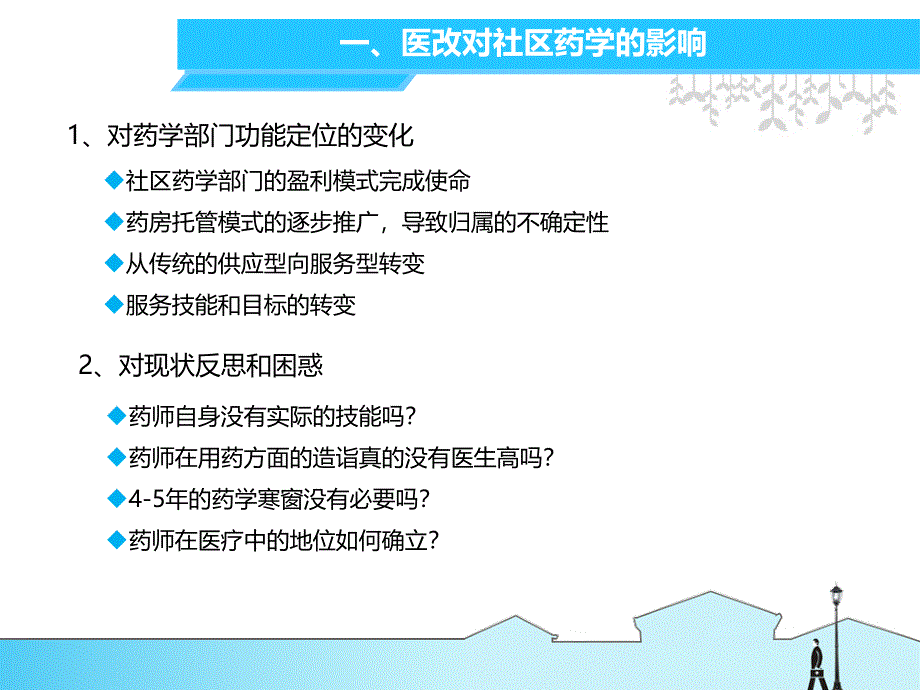 一、医改对社区药学的影响

1、对药学部门功能定位的变化

◆社区药学部门的盈利模式完成使命

◆药房托管模式的逐步推广，导致归属的不确定性

◆从传统的供应型向服务型转变

◆服务技能和目标的转变

2、对现状反思和困惑

◆药师自身没有实际的技能吗?

◆药师在用药方面的造诣真的没有医生高吗?

◆4-5年的药学寒窗没有必要吗?

◆药师在医疗中的地位如何确立?